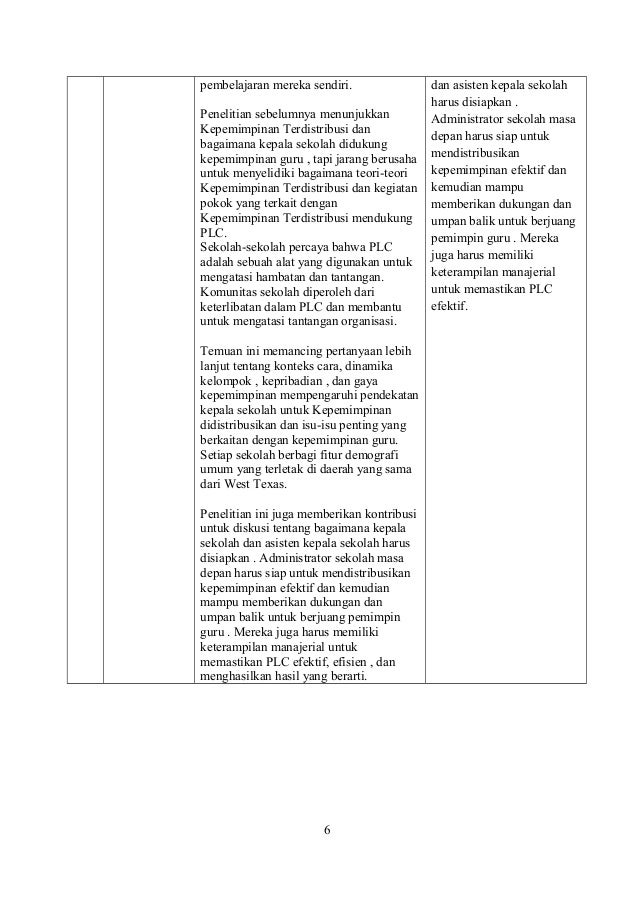 | | | | |
|---|---|---|---|
| | | pembelajaran mereka sendiri.<br><br>Penelitian sebelumnya menunjukkan Kepemimpinan Terdistribusi dan bagaimana kepala sekolah didukung kepemimpinan guru , tapi jarang berusaha untuk menyelidiki bagaimana teori-teori Kepemimpinan Terdistribusi dan kegiatan pokok yang terkait dengan Kepemimpinan Terdistribusi mendukung PLC.<br>Sekolah-sekolah percaya bahwa PLC adalah sebuah alat yang digunakan untuk mengatasi hambatan dan tantangan. Komunitas sekolah diperoleh dari keterlibatan dalam PLC dan membantu untuk mengatasi tantangan organisasi.<br><br>Temuan ini memancing pertanyaan lebih lanjut tentang konteks cara, dinamika kelompok , kepribadian , dan gaya kepemimpinan mempengaruhi pendekatan kepala sekolah untuk Kepemimpinan didistribusikan dan isu-isu penting yang berkaitan dengan kepemimpinan guru. Setiap sekolah berbagi fitur demografi umum yang terletak di daerah yang sama dari West Texas.<br><br>Penelitian ini juga memberikan kontribusi untuk diskusi tentang bagaimana kepala sekolah dan asisten kepala sekolah harus disiapkan . Administrator sekolah masa depan harus siap untuk mendistribusikan kepemimpinan efektif dan kemudian mampu memberikan dukungan dan umpan balik untuk berjuang pemimpin guru . Mereka juga harus memiliki keterampilan manajerial untuk memastikan PLC efektif, efisien , dan menghasilkan hasil yang berarti. | dan asisten kepala sekolah harus disiapkan . Administrator sekolah masa depan harus siap untuk mendistribusikan kepemimpinan efektif dan kemudian mampu memberikan dukungan dan umpan balik untuk berjuang pemimpin guru . Mereka juga harus memiliki keterampilan manajerial untuk memastikan PLC efektif. |

6